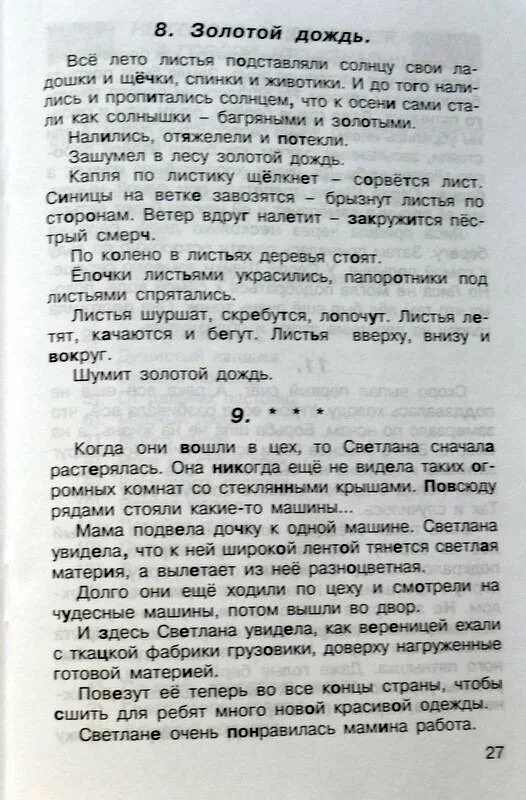 8. Золотой дождь.

Всё лето листья подставляли солнцу свои ладошки и щёчки, спинки и животики. И до того налились и пропитались солнцем, что к осени сами стали как солнышки – багряными и золотыми.

Налились, отяжелели и потекли.

Зашумел в лесу золотой дождь.

Капля по листику щёлкнет – сорвётся лист. Синицы на ветке завозятся – брызнут листья по сторонам. Ветер вдруг налетит – закружится пёстрый смерч.

По колено в листьях деревья стоят.

Ёлочки листьями украсились, папоротники под листьями спрятались.

Листья шуршат, скребутся, лопочут. Листья летят, качаются и бегут. Листья вверху, внизу и вокруг.

Шумит золотой дождь.

9. * * *

Когда они вошли в цех, то Светлана сначала растерялась. Она никогда ещё не видела таких огромных комнат со стеклянными крышами. Повсюду рядами стояли какие-то машины...

Мама подвела дочку к одной машине. Светлана увидела, что к ней широкой лентой тянется светлая материя, а вылетает из неё разноцветная.

Долго они ещё ходили по цеху и смотрели на чудесные машины, потом вышли во двор.

И здесь Светлана увидела, как вереницей ехали с ткацкой фабрики грузовики, доверху нагруженные готовой материей.

Повезут её теперь во все концы страны, чтобы сшить для ребят много новой красивой одежды.

Светлане очень понравилась мамина работа.

27